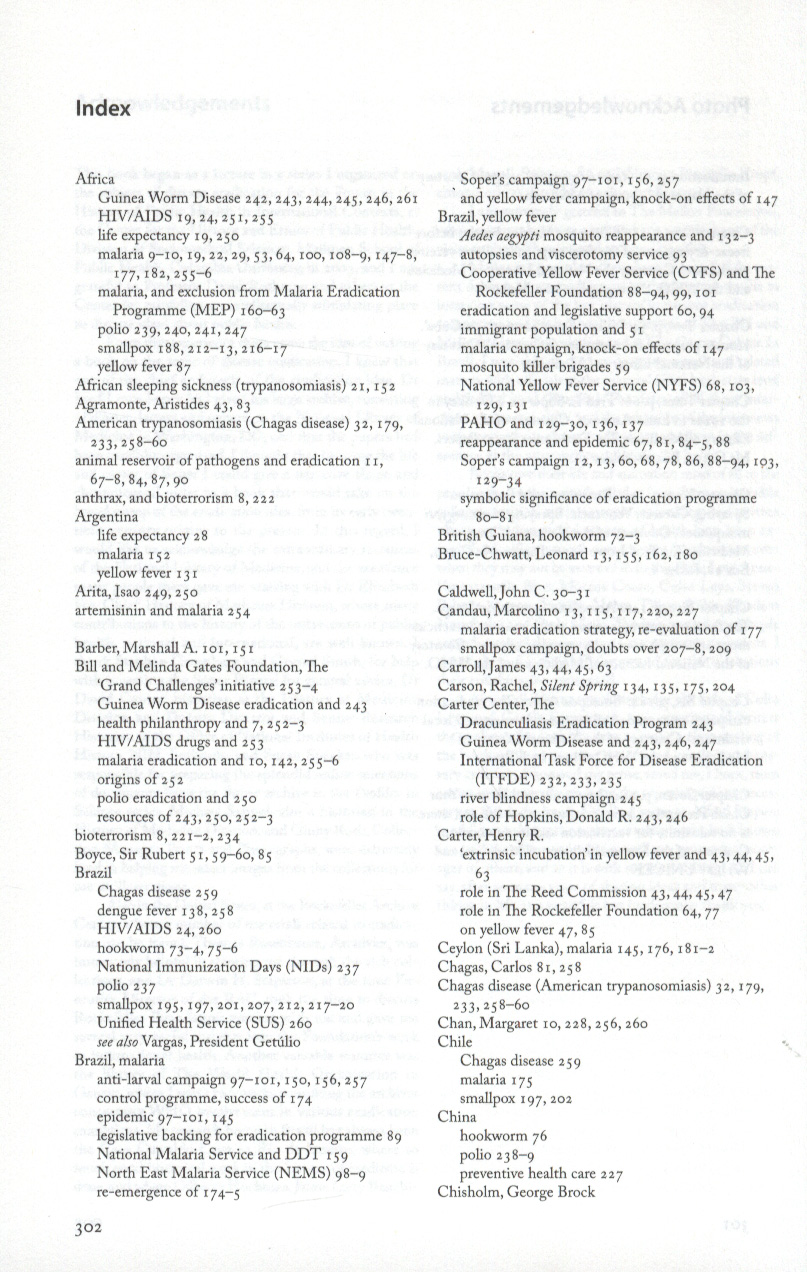 Index

Africa
Guinea Worm Disease 242, 243, 244, 245, 246, 261
HIV/AIDS 19, 24, 251, 255
life expectancy 19, 250
malaria 9–10, 19, 22, 29, 53, 64, 100, 108–9, 147–8, 177, 182, 255–6
malaria, and exclusion from Malaria Eradication Programme (MEP) 160–63
polio 239, 240, 241, 247
smallpox 188, 212–13, 216–17
yellow fever 87
African sleeping sickness (trypanosomiasis) 21, 152
Agramonte, Aristides 43, 83
American trypanosomiasis (Chagas disease) 32, 179, 233, 258–60
animal reservoir of pathogens and eradication 11, 67–8, 84, 87, 90
anthrax, and bioterrorism 8, 222
Argentina
life expectancy 28
malaria 152
yellow fever 131
Arita, Isao 249, 250
artemisinin and malaria 254

Barber, Marshall A. 101, 151
Bill and Melinda Gates Foundation, The
'Grand Challenges' initiative 253–4
Guinea Worm Disease eradication and 243
health philanthropy and 7, 252–3
HIV/AIDS drugs and 253
malaria eradication and 10, 142, 255–6
origins of 252
polio eradication and 250
resources of 243, 250, 252–3
bioterrorism 8, 221–2, 234
Boyce, Sir Rubert 51, 59–60, 85
Brazil
Chagas disease 259
dengue fever 138, 258
HIV/AIDS 24, 260
hookworm 73–4, 75–6
National Immunization Days (NIDs) 237
polio 237
smallpox 195, 197, 201, 207, 212, 217–20
Unified Health Service (SUS) 260
see also Vargas, President Getúlio
Brazil, malaria
anti-larval campaign 97–101, 150, 156, 257
control programme, success of 174
epidemic 97–101, 145
legislative backing for eradication programme 89
National Malaria Service and DDT 159
North East Malaria Service (NEMS) 98–9
re-emergence of 174–5

Soper's campaign 97–101, 156, 257
and yellow fever campaign, knock-on effects of 147
Brazil, yellow fever
Aedes aegypti mosquito reappearance and 132–3
autopsies and viscerotomy service 93
Cooperative Yellow Fever Service (CYFS) and The Rockefeller Foundation 88–94, 99, 101
eradication and legislative support 60, 94
immigrant population and 51
malaria campaign, knock-on effects of 147
mosquito killer brigades 59
National Yellow Fever Service (NYFS) 68, 103, 129, 131
PAHO and 129–30, 136, 137
reappearance and epidemic 67, 81, 84–5, 88
Soper's campaign 12, 13, 60, 68, 78, 86, 88–94, 103, 129–34
symbolic significance of eradication programme 80–81
British Guiana, hookworm 72–3
Bruce-Chwatt, Leonard 13, 155, 162, 180

Caldwell, John C. 30–31
Candau, Marcolino 13, 115, 117, 220, 227
malaria eradication strategy, re-evaluation of 177
smallpox campaign, doubts over 207–8, 209
Carroll, James 43, 44, 45, 63
Carson, Rachel, Silent Spring 134, 135, 175, 204
Carter Center, The
Dracunculiasis Eradication Program 243
Guinea Worm Disease and 243, 246, 247
International Task Force for Disease Eradication (ITFDE) 232, 233, 235
river blindness campaign 245
role of Hopkins, Donald R. 243, 246
Carter, Henry R.
'extrinsic incubation' in yellow fever and 43, 44, 45, 63
role in The Reed Commission 43, 44, 45, 47
role in The Rockefeller Foundation 64, 77
on yellow fever 47, 85
Ceylon (Sri Lanka), malaria 145, 176, 181–2
Chagas, Carlos 81, 258
Chagas disease (American trypanosomiasis) 32, 179, 233, 258–60
Chan, Margaret 10, 228, 256, 260
Chile
Chagas disease 259
malaria 175
smallpox 197, 202
China
hookworm 76
polio 238–9
preventive health care 227
Chisholm, George Brock

302